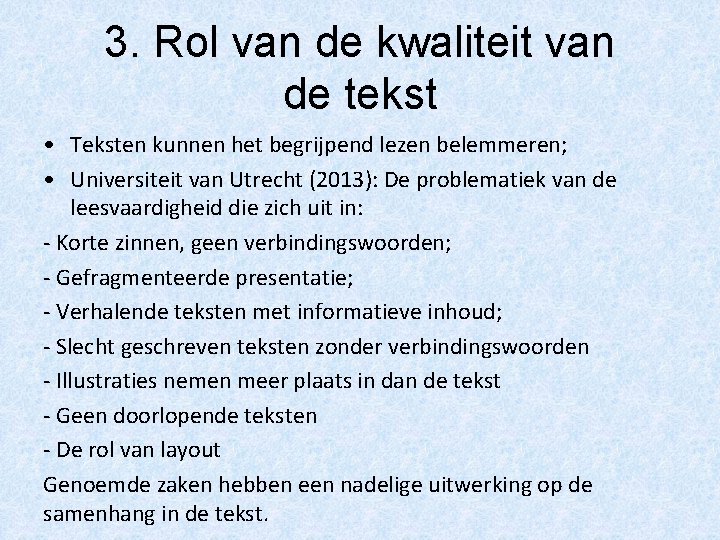 3. Rol van de kwaliteit van de tekst

• Teksten kunnen het begrijpend lezen belemmeren;
• Universiteit van Utrecht (2013): De problematiek van de leesvaardigheid die zich uit in:
- Korte zinnen, geen verbindingswoorden;
- Gefragmenteerde presentatie;
- Verhalende teksten met informatieve inhoud;
- Slecht geschreven teksten zonder verbindingswoorden
- Illustraties nemen meer plaats in dan de tekst
- Geen doorlopende teksten
- De rol van layout
Genoemde zaken hebben een nadelige uitwerking op de samenhang in de tekst.